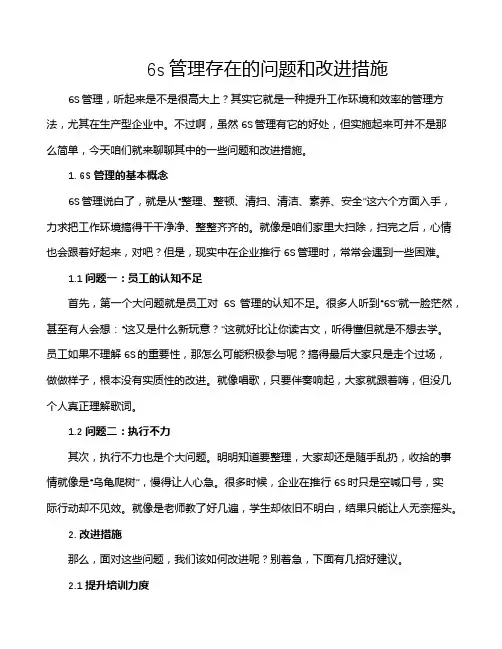 6s 管理存在的问题和改进措施

6S 管理，听起来是不是很高大上？其实它就是一种提升工作环境和效率的管理方法，尤其在生产型企业中。不过啊，虽然 6S 管理有它的好处，但实施起来可并不是那么简单，今天咱们就来聊聊其中的一些问题和改进措施。

1. 6S 管理的基本概念

6S 管理说白了，就是从“整理、整顿、清扫、清洁、素养、安全”这六个方面入手，力求把工作环境搞得干干净净、整整齐齐的。就像是咱们家里大扫除，扫完之后，心情也会跟着好起来，对吧？但是，现实中在企业推行 6S 管理时，常常会遇到一些困难。

1.1 问题一：员工的认知不足

首先，第一个大问题就是员工对 6S 管理的认知不足。很多人听到“6S”就一脸茫然，甚至有人会想：“这又是什么新玩意？”这就好比让你读古文，听得懂但就是不想去学。员工如果不理解 6S 的重要性，那怎么可能积极参与呢？搞得最后大家只是走个过场，做做样子，根本没有实质性的改进。就像唱歌，只要伴奏响起，大家就跟着嗨，但没几个人真正理解歌词。

1.2 问题二：执行不力

其次，执行不力也是个大问题。明明知道要整理，大家却还是随手乱扔，收拾的事情就像是“乌龟爬树”，慢得让人心急。很多时候，企业在推行 6S 时只是空喊口号，实际行动却不见效。就像是老师教了好几遍，学生却依旧不明白，结果只能让人无奈摇头。

2. 改进措施

那么，面对这些问题，我们该如何改进呢？别着急，下面有几招好建议。

2.1 提升培训力度